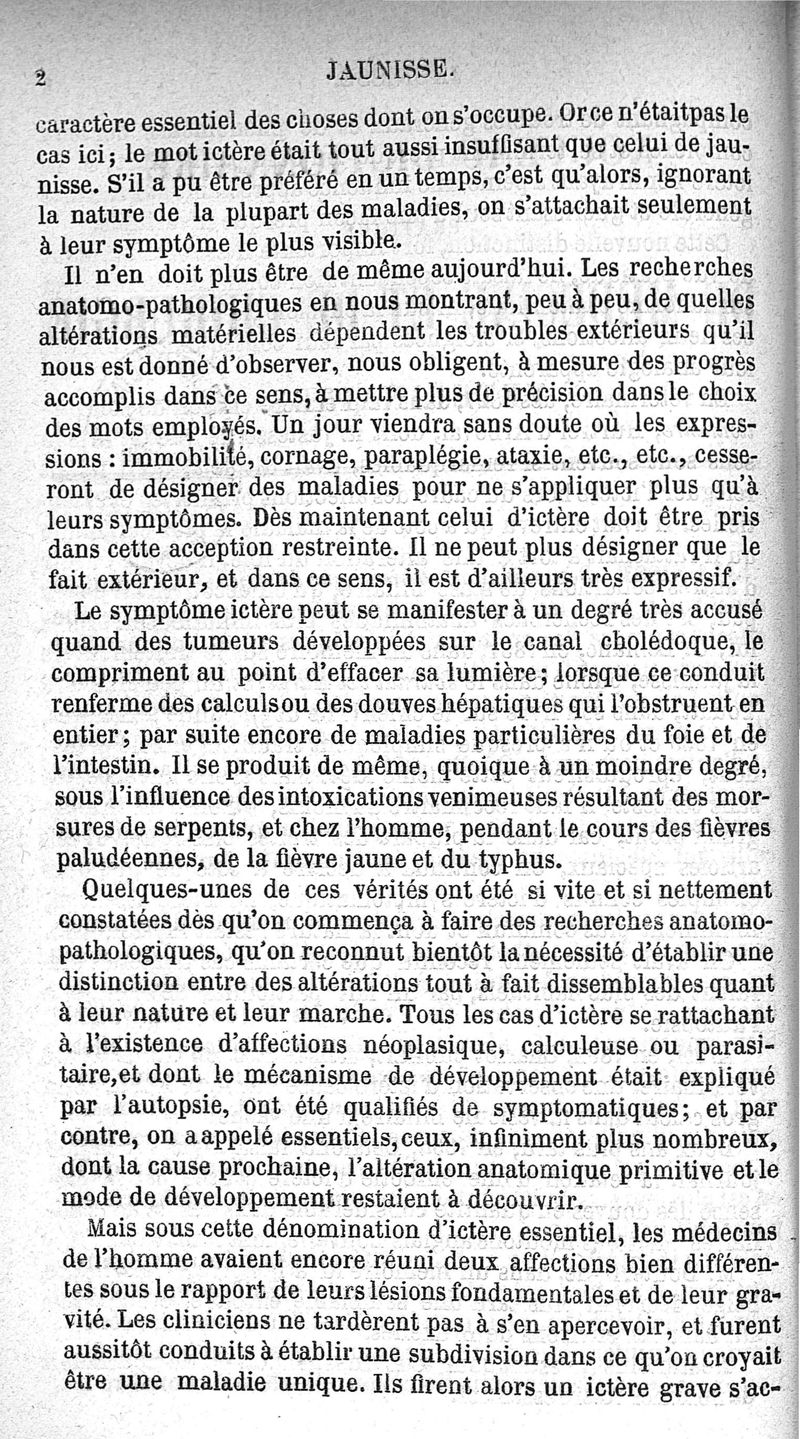 2 JAUNISSE.

caractère essentiel des choses dont on s'occupe. Or ce n'était pas le cas ici; le mot ictère était tout aussi insuffisant que celui de jaunisse. S'il a pu être préféré en un temps, c'est qu'alors, ignorant la nature de la plupart des maladies, on s'attachait seulement à leur symptôme le plus visible.

Il n'en doit plus être de même aujourd'hui. Les recherches anatomo-pathologiques en nous montrant, peu à peu, de quelles altérations matérielles dépendent les troubles extérieurs qu'il nous est donné d'observer, nous obligent, à mesure des progrès accomplis dans ce sens, à mettre plus de précision dans le choix des mots employés. Un jour viendra sans doute où les expressions : immobilité, cornage, paraplégie, ataxie, etc., etc., cesseront de désigner des maladies pour ne s'appliquer plus qu'à leurs symptômes. Dès maintenant celui d'ictère doit être pris dans cette acception restreinte. Il ne peut plus désigner que le fait extérieur, et dans ce sens, il est d'ailleurs très expressif.

Le symptôme ictère peut se manifester à un degré très accusé quand des tumeurs développées sur le canal cholédoque, le compriment au point d'effacer sa lumière; lorsque ce conduit renferme des calculs ou des douves hépatiques qui l'obstruent en entier; par suite encore de maladies particulières du foie et de l'intestin. Il se produit de même, quoique à un moindre degré, sous l'influence des intoxications venimeuses résultant des morsures de serpents, et chez l'homme, pendant le cours des fièvres paludéennes, de la fièvre jaune et du typhus.

Quelques-unes de ces vérités ont été si vite et si nettement constatées dès qu'on commença à faire des recherches anatomo-pathologiques, qu'on reconnut bientôt la nécessité d'établir une distinction entre des altérations tout à fait dissemblables quant à leur nature et leur marche. Tous les cas d'ictère se rattachant à l'existence d'affections néoplasique, calculeuse ou parasitaire, et dont le mécanisme de développement était expliqué par l'autopsie, ont été qualifiés de symptomatiques; et par contre, on a appelé essentiels, ceux, infiniment plus nombreux, dont la cause prochaine, l'altération anatomique primitive et le mode de développement restaient à découvrir.

Mais sous cette dénomination d'ictère essentiel, les médecins de l'homme avaient encore réuni deux affections bien différentes sous le rapport de leurs lésions fondamentales et de leur gravité. Les cliniciens ne tardèrent pas à s'en apercevoir, et furent aussitôt conduits à établir une subdivision dans ce qu'on croyait être une maladie unique. Ils firent alors un ictère grave s'ac-